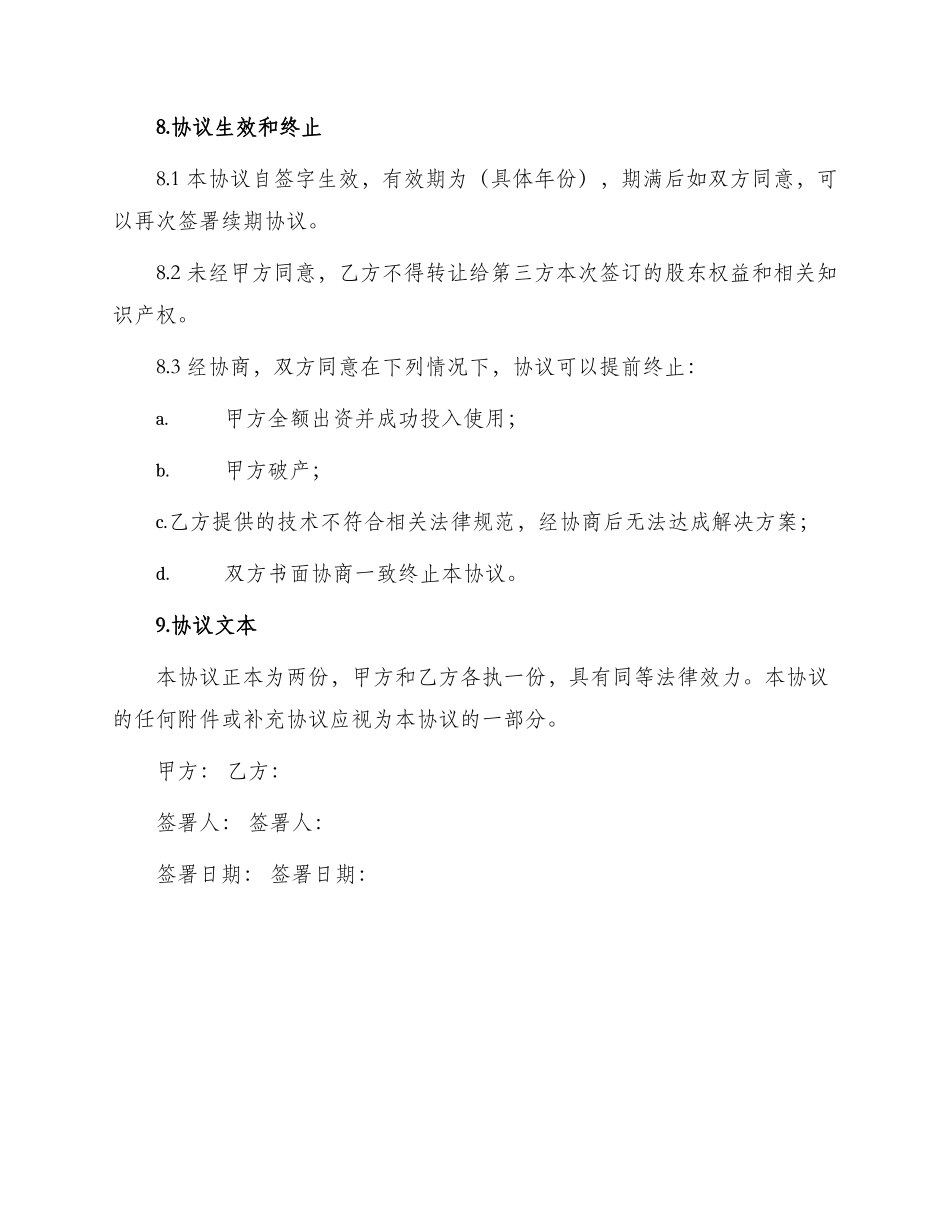 8.协议生效和终止

8.1 本协议自签字生效，有效期为（具体年份），期满后如双方同意，可以再次签署续期协议。

8.2 未经甲方同意，乙方不得转让给第三方本次签订的股东权益和相关知识产权。

8.3 经协商，双方同意在下列情况下，协议可以提前终止：

a. 甲方全额出资并成功投入使用；

b. 甲方破产；

c.乙方提供的技术不符合相关法律规范，经协商后无法达成解决方案；

d. 双方书面协商一致终止本协议。

9.协议文本

本协议正本为两份，甲方和乙方各执一份，具有同等法律效力。本协议的任何附件或补充协议应视为本协议的一部分。

甲方： 乙方：

签署人： 签署人：

签署日期： 签署日期：